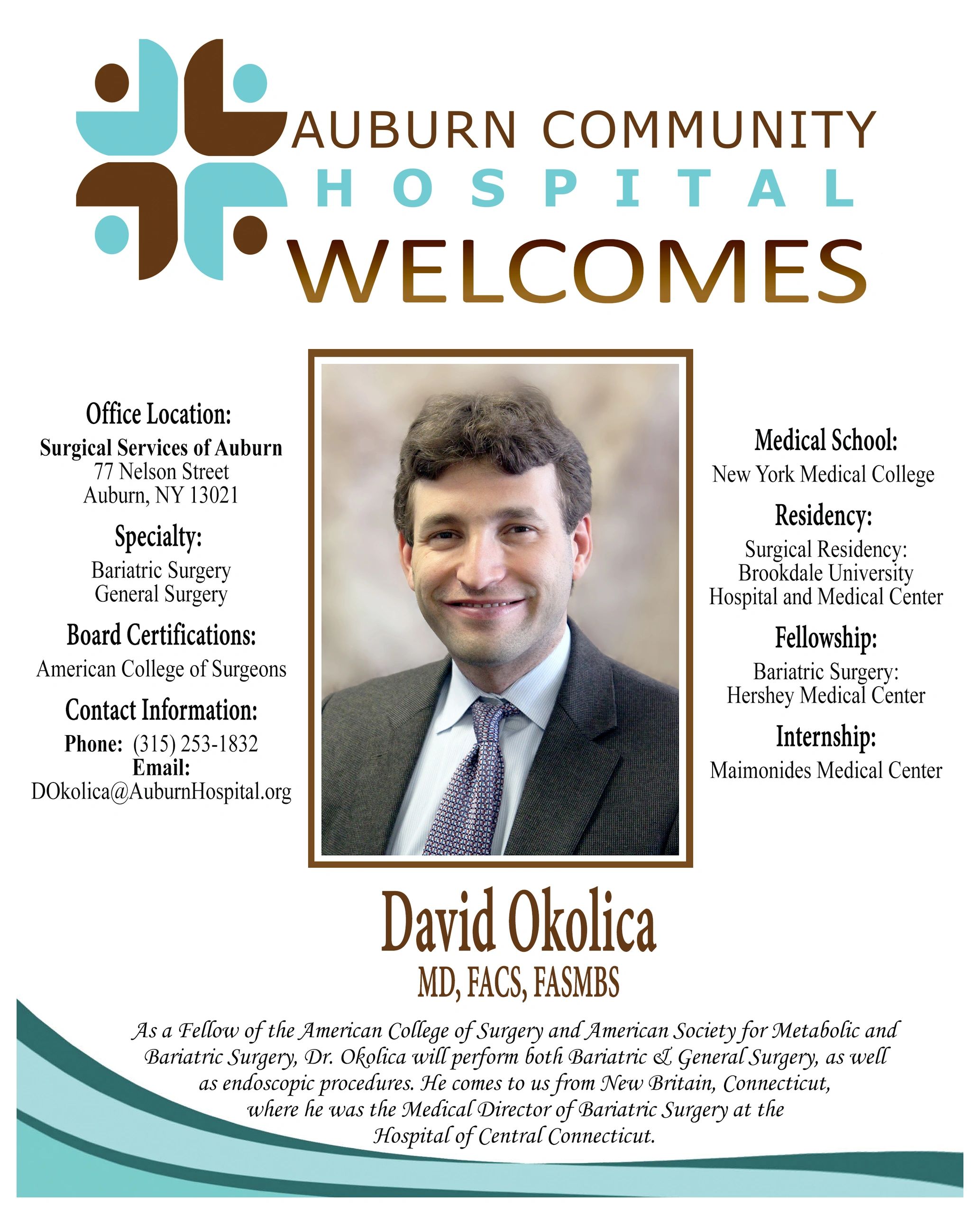 AUBURN COMMUNITY
HOSPITAL
WELCOMES

Office Location:
Surgical Services of Auburn
77 Nelson Street
Auburn, NY 13021

Specialty:
Bariatric Surgery
General Surgery

Board Certifications:
American College of Surgeons

Contact Information:
Phone: (315) 253-1832
Email:
DOkolica@AuburnHospital.org

Medical School:
New York Medical College

Residency:
Surgical Residency:
Brookdale University
Hospital and Medical Center

Fellowship:
Bariatric Surgery:
Hershey Medical Center

Internship:
Maimonides Medical Center

David Okolica
MD, FACS, FASMBS

As a Fellow of the American College of Surgery and American Society for Metabolic and Bariatric Surgery, Dr. Okolica will perform both Bariatric & General Surgery, as well as endoscopic procedures. He comes to us from New Britain, Connecticut, where he was the Medical Director of Bariatric Surgery at the Hospital of Central Connecticut.